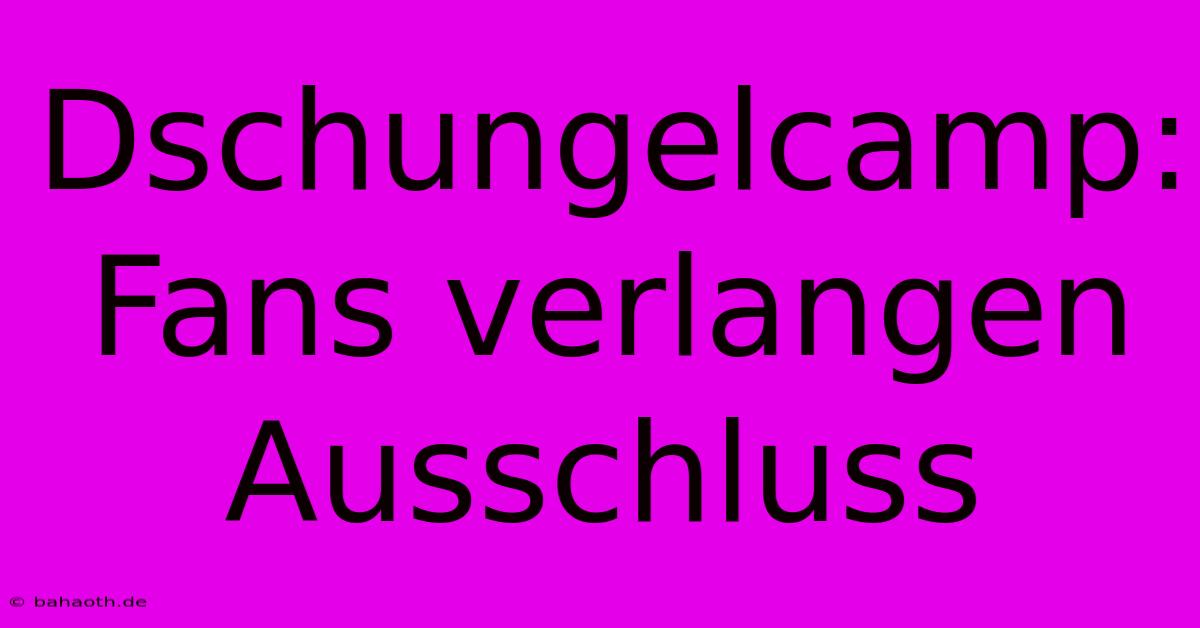 Dschungelcamp: Fans verlangen Ausschluss

© bahaoth.de